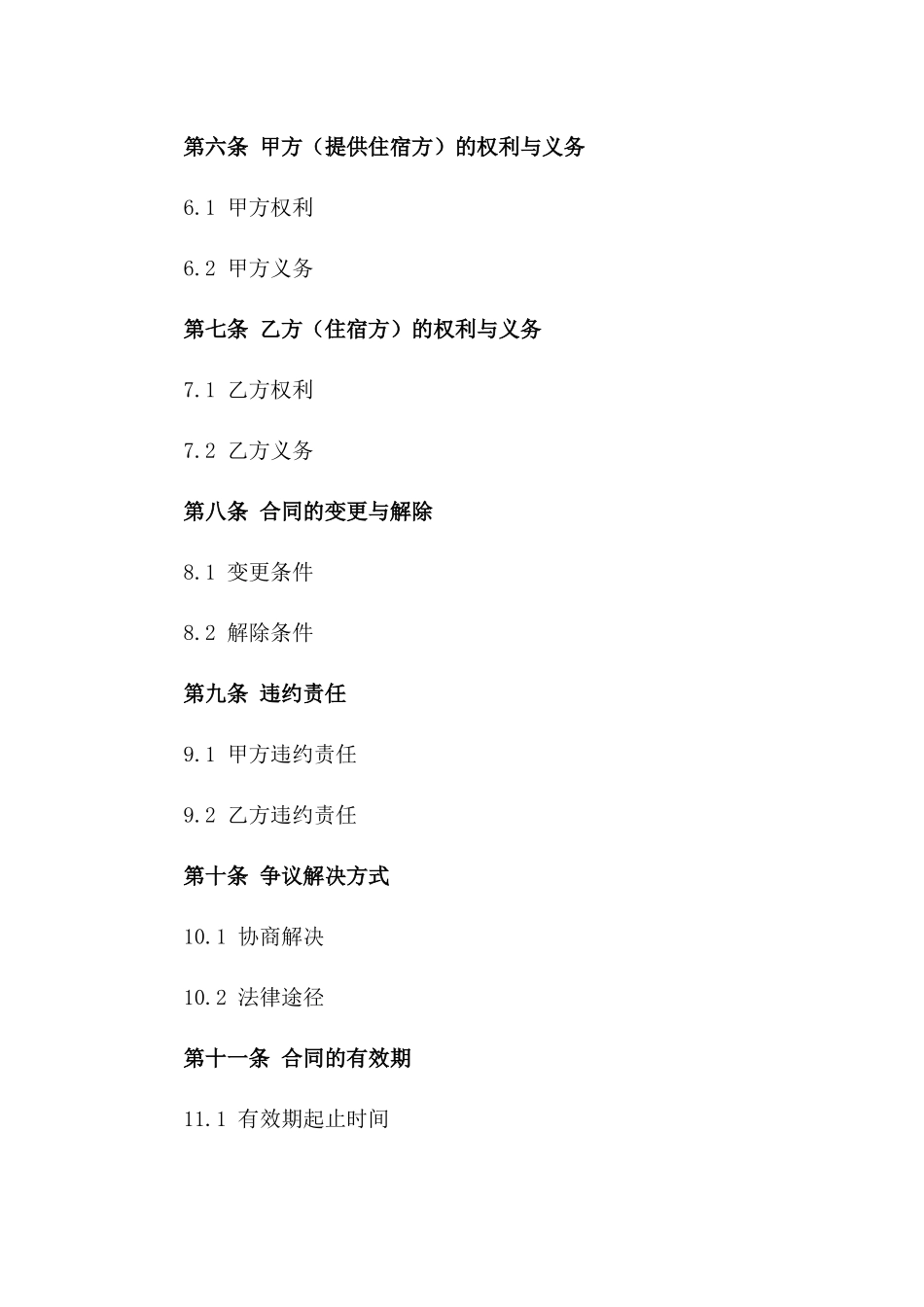 第六条 甲方（提供住宿方）的权利与义务

6.1 甲方权利

6.2 甲方义务

第七条 乙方（住宿方）的权利与义务

7.1 乙方权利

7.2 乙方义务

第八条 合同的变更与解除

8.1 变更条件

8.2 解除条件

第九条 违约责任

9.1 甲方违约责任

9.2 乙方违约责任

第十条 争议解决方式

10.1 协商解决

10.2 法律途径

第十一条 合同的有效期

11.1 有效期起止时间